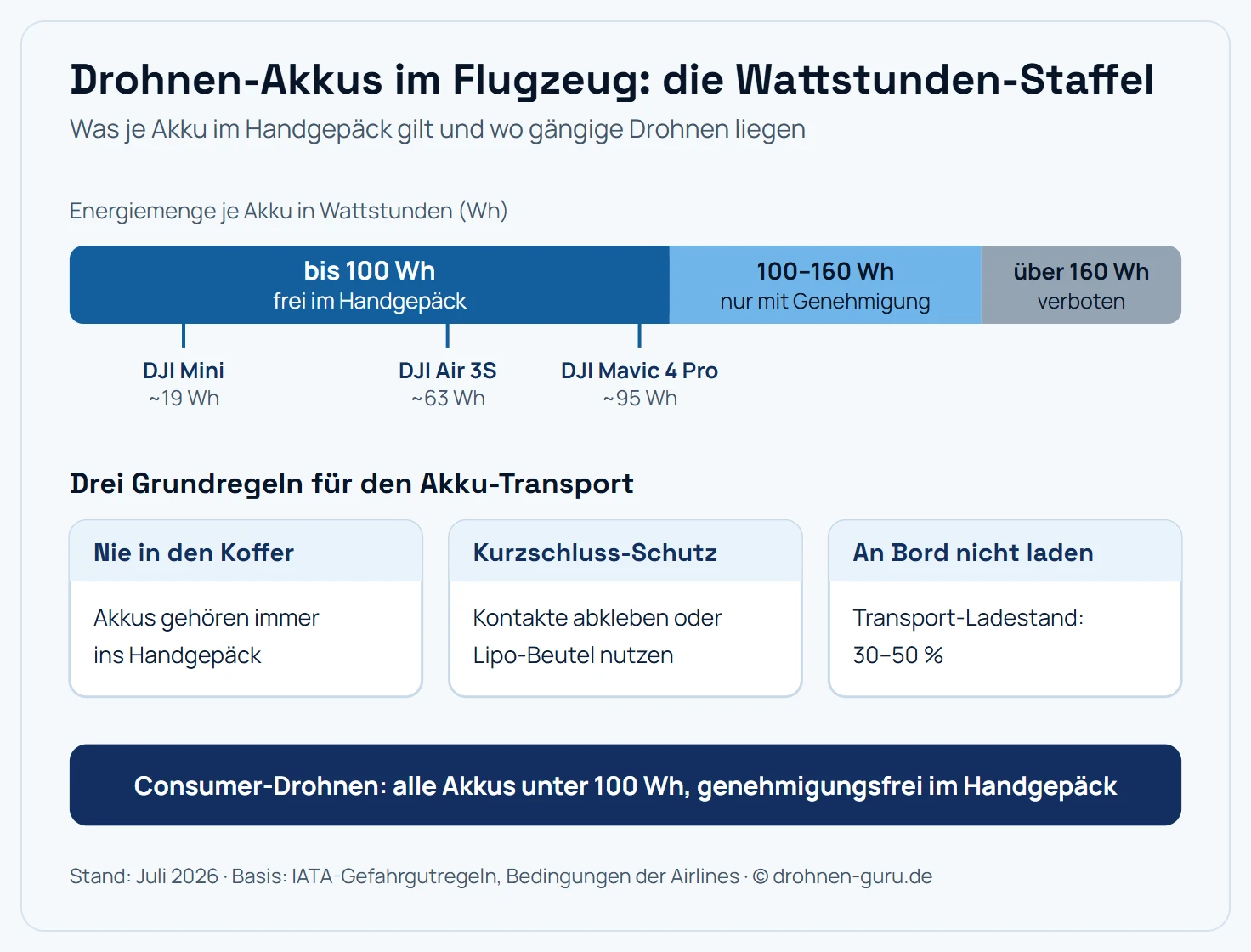 Drohnen-Akkus im Flugzeug: die Wattstunden-Staffel
Was je Akku im Handgepäck gilt und wo gängige Drohnen liegen

Energiemenge je Akku in Wattstunden (Wh)

bis 100 Wh
frei im Handgepäck

100–160 Wh
nur mit Genehmigung

über 160 Wh
verboten

DJI Mini
~19 Wh

DJI Air 3S
~63 Wh

DJI Mavic 4 Pro
~95 Wh

Drei Grundregeln für den Akku-Transport

Nie in den Koffer

Akkus gehören immer ins Handgepäck

Kurzschluss-Schutz

Kontakte abkleben oder Lipo-Beutel nutzen

An Bord nicht laden

Transport-Ladestand: 30–50 %

Consumer-Drohnen: alle Akkus unter 100 Wh, genehmigungsfrei im Handgepäck

Stand: Juli 2026 · Basis: IATA-Gefahrgutregeln, Bedingungen der Airlines · © drohnen-guru.de